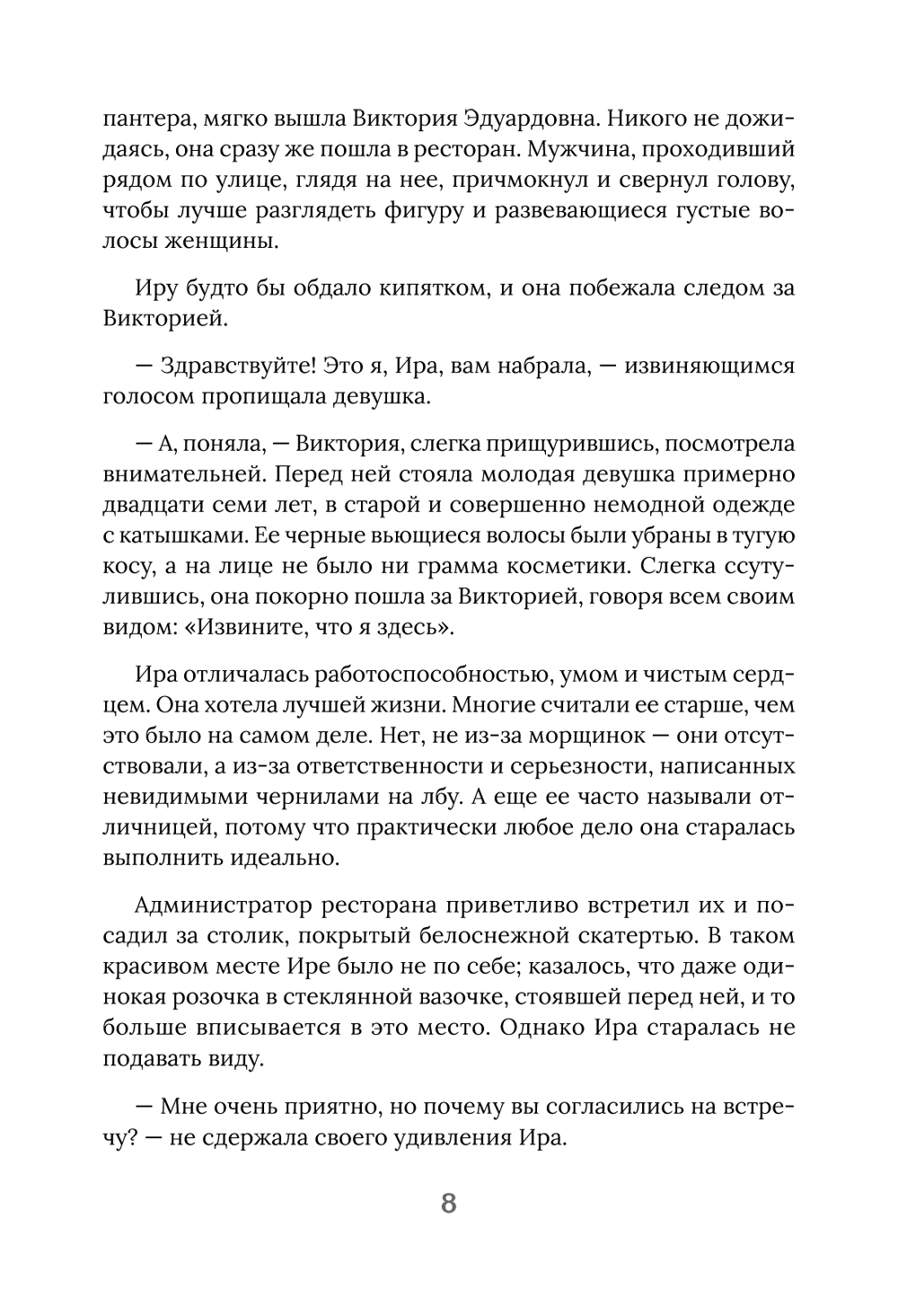 пантера, мягко вышла Виктория Эдуардовна. Никого не дожидаясь, она сразу же пошла в ресторан. Мужчина, проходивший рядом по улице, глядя на нее, причмокнул и свернул голову, чтобы лучше разглядеть фигуру и развевающиеся густые волосы женщины.

Иру будто бы обдало кипятком, и она побежала следом за Викторией.

— Здравствуйте! Это я, Ира, вам набрала, — извиняющимся голосом пропищала девушка.

— А, поняла, — Виктория, слегка прищурившись, посмотрела внимательней. Перед ней стояла молодая девушка примерно двадцати семи лет, в старой и совершенно немодной одежде с катышками. Ее черные вьющиеся волосы были убраны в тугую косу, а на лице не было ни грамма косметики. Слегка ссутулившись, она покорно пошла за Викторией, говоря всем своим видом: «Извините, что я здесь».

Ира отличалась работоспособностью, умом и чистым сердцем. Она хотела лучшей жизни. Многие считали ее старше, чем это было на самом деле. Нет, не из-за морщинок — они отсутствовали, а из-за ответственности и серьезности, написанных невидимыми чернилами на лбу. А еще ее часто называли отличницей, потому что практически любое дело она старалась выполнить идеально.

Администратор ресторана приветливо встретил их и посадил за столик, покрытый белоснежной скатертью. В таком красивом месте Ире было не по себе; казалось, что даже одинокая розочка в стеклянной вазочке, стоявшей перед ней, и то больше вписывается в это место. Однако Ира старалась не подавать виду.

— Мне очень приятно, но почему вы согласились на встречу? — не сдержала своего удивления Ира.

8